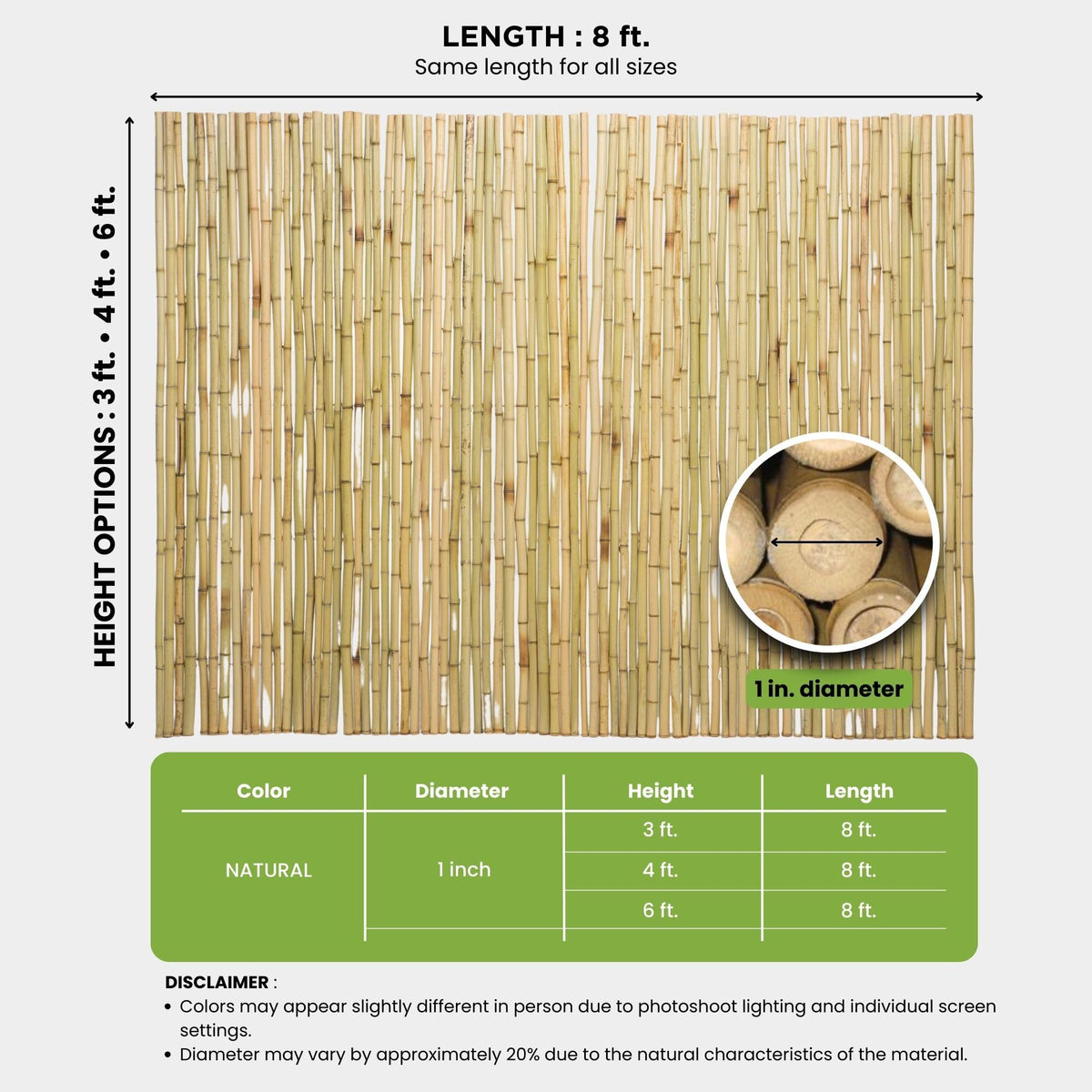 LENGTH : 8 ft.
Same length for all sizes

HEIGHT OPTIONS : 3 ft. • 4 ft. • 6 ft.

1 in. diameter

| Color | Diameter | Height | Length |
|---|---|---|---|
| NATURAL | 1 inch | 3 ft. | 8 ft. |
| | | 4 ft. | 8 ft. |
| | | 6 ft. | 8 ft. |

DISCLAIMER :
• Colors may appear slightly different in person due to photoshoot lighting and individual screen settings.
• Diameter may vary by approximately 20% due to the natural characteristics of the material.